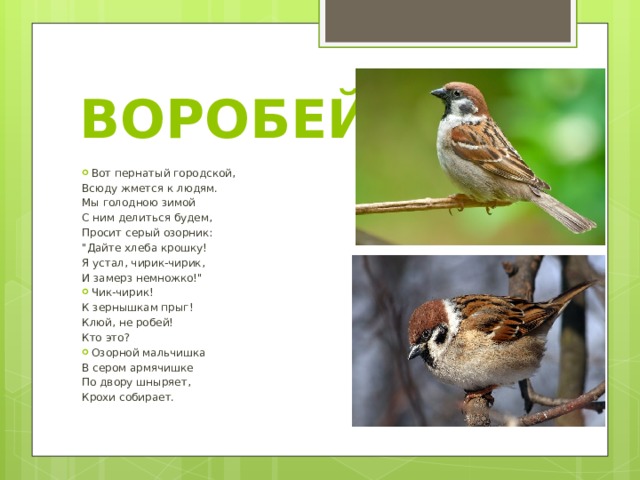 ВОРОБЕЙ

Вот пернатый городской,
Всюду жмется к людям.
Мы голодною зимой
С ним делиться будем,
Просит серый озорник:
"Дайте хлеба крошку!
Я устал, чирик-чирик,
И замерз немножко!"

Чик-чирик!
К зернышкам прыг!
Клюй, не робей!
Кто это?

Озорной мальчишка
В сером армячишке
По двору шныряет,
Крохи собирает.